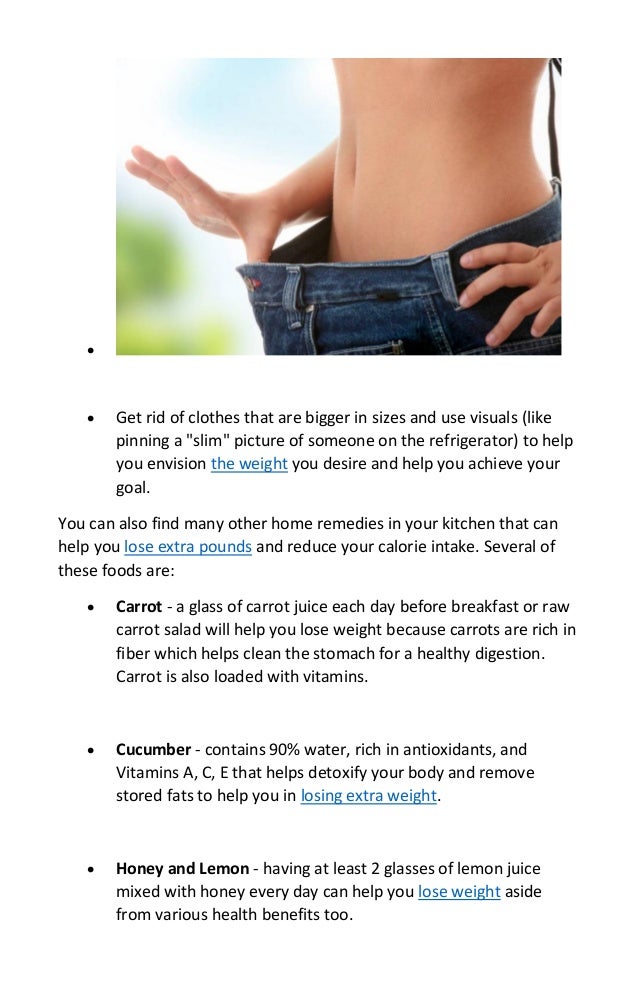 •

• Get rid of clothes that are bigger in sizes and use visuals (like pinning a "slim" picture of someone on the refrigerator) to help you envision the weight you desire and help you achieve your goal.

You can also find many other home remedies in your kitchen that can help you lose extra pounds and reduce your calorie intake. Several of these foods are:

• Carrot - a glass of carrot juice each day before breakfast or raw carrot salad will help you lose weight because carrots are rich in fiber which helps clean the stomach for a healthy digestion. Carrot is also loaded with vitamins.

• Cucumber - contains 90% water, rich in antioxidants, and Vitamins A, C, E that helps detoxify your body and remove stored fats to help you in losing extra weight.

• Honey and Lemon - having at least 2 glasses of lemon juice mixed with honey every day can help you lose weight aside from various health benefits too.